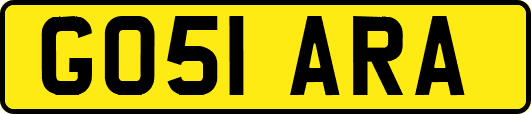 GO51 ARA